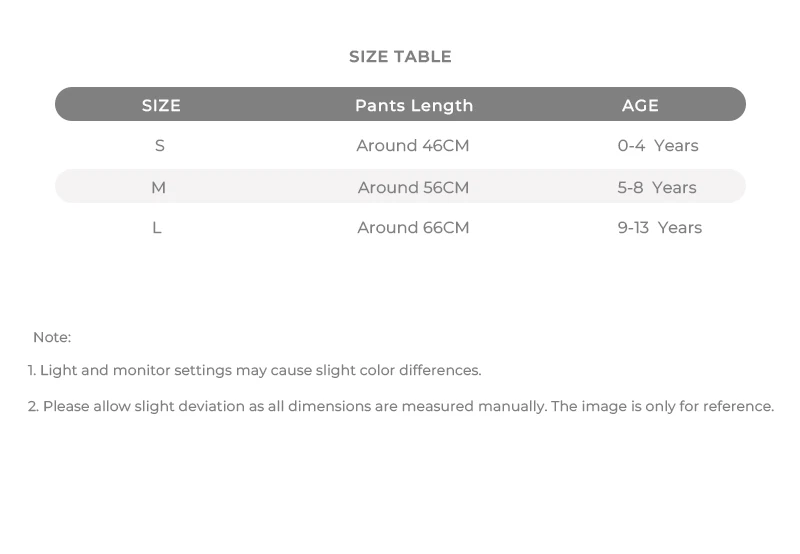 SIZE TABLE

| SIZE | Pants Length | AGE |
|---|---|---|
| S | Around 46CM | 0-4 Years |
| M | Around 56CM | 5-8 Years |
| L | Around 66CM | 9-13 Years |

Note:

1. Light and monitor settings may cause slight color differences.

2. Please allow slight deviation as all dimensions are measured manually. The image is only for reference.